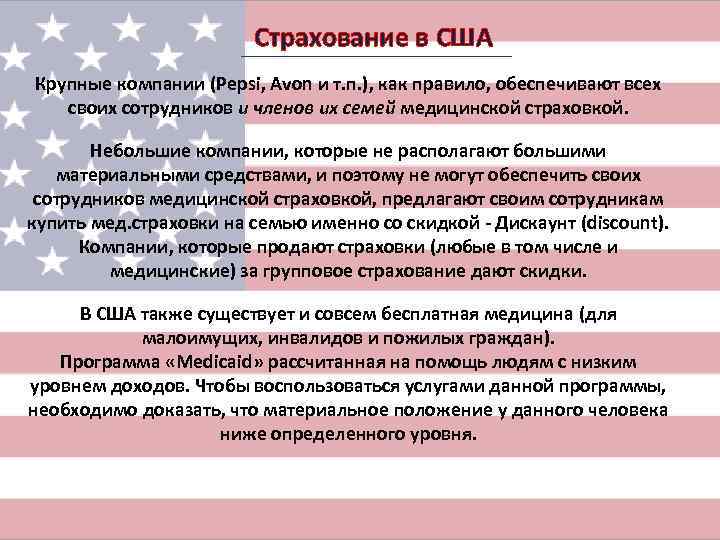 Страхование в США

Крупные компании (Pepsi, Avon и т.п.), как правило, обеспечивают всех своих сотрудников и членов их семей медицинской страховкой.

Небольшие компании, которые не располагают большими материальными средствами, и поэтому не могут обеспечить своих сотрудников медицинской страховкой, предлагают своим сотрудникам купить мед.страховки на семью именно со скидкой - Дискаунт (discount). Компании, которые продают страховки (любые в том числе и медицинские) за групповое страхование дают скидки.

В США также существует и совсем бесплатная медицина (для малоимущих, инвалидов и пожилых граждан).
Программа «Medicaid» рассчитанная на помощь людям с низким уровнем доходов. Чтобы воспользоваться услугами данной программы, необходимо доказать, что материальное положение у данного человека ниже определенного уровня.